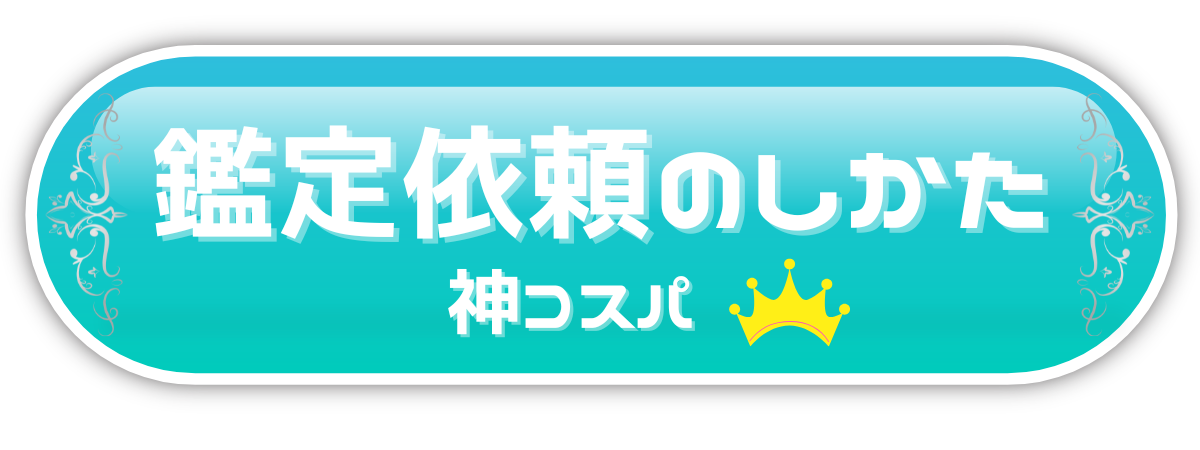 鑑定依頼のしかた

神コスパ